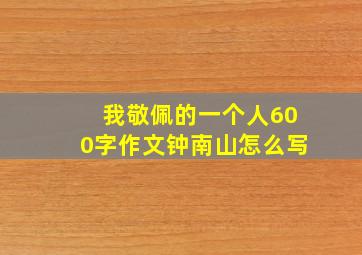 我敬佩的一个人600字作文钟南山怎么写